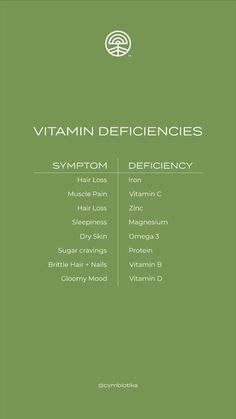 VITAMIN DEFICIENCIES

| SYMPTOM | DEFICIENCY |
|---|---|
| Hair Loss | Iron |
| Muscle Pain | Vitamin C |
| Hair Loss | Zinc |
| Sleepiness | Magnesium |
| Dry Skin | Omega 3 |
| Sugar cravings | Protein |
| Brittle Hair + Nails | Vitamin B |
| Gloomy Mood | Vitamin D |

@cymbiotika